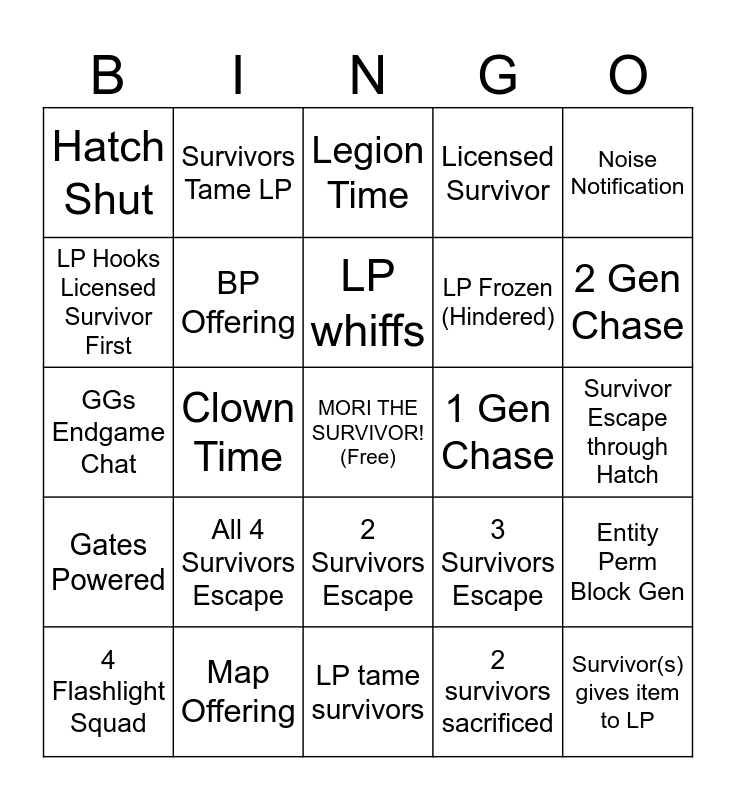 | B | I | N | G | O |
|---|---|---|---|---|
| Hatch Shut | Survivors Tame LP | Legion Time | Licensed Survivor | Noise Notification |
| LP Hooks Licensed Survivor First | BP Offering | LP whiffs | LP Frozen (Hindered) | 2 Gen Chase |
| GGs Endgame Chat | Clown Time | MORI THE SURVIVOR! (Free) | 1 Gen Chase | Survivor Escape through Hatch |
| Gates Powered | All 4 Survivors Escape | 2 Survivors Escape | 3 Survivors Escape | Entity Perm Block Gen |
| 4 Flashlight Squad | Map Offering | LP tame survivors | 2 survivors sacrificed | Survivor(s) gives item to LP |